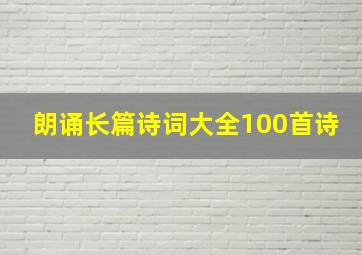 朗诵长篇诗词大全100首诗